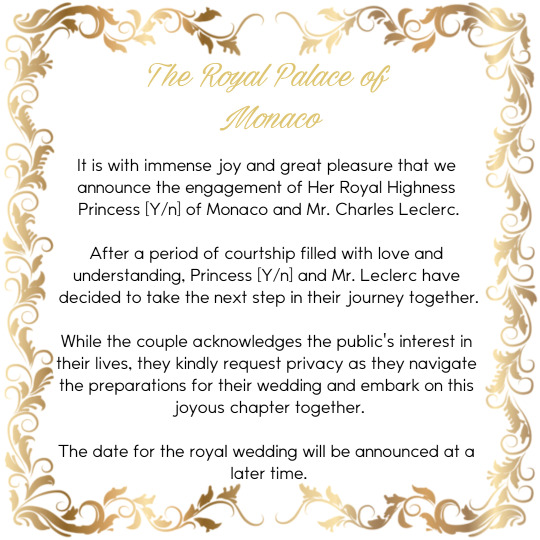 The Royal Palace of Monaco

It is with immense joy and great pleasure that we announce the engagement of Her Royal Highness Princess [Y/n] of Monaco and Mr. Charles Leclerc.

After a period of courtship filled with love and understanding, Princess [Y/n] and Mr. Leclerc have decided to take the next step in their journey together.

While the couple acknowledges the public's interest in their lives, they kindly request privacy as they navigate the preparations for their wedding and embark on this joyous chapter together.

The date for the royal wedding will be announced at a later time.